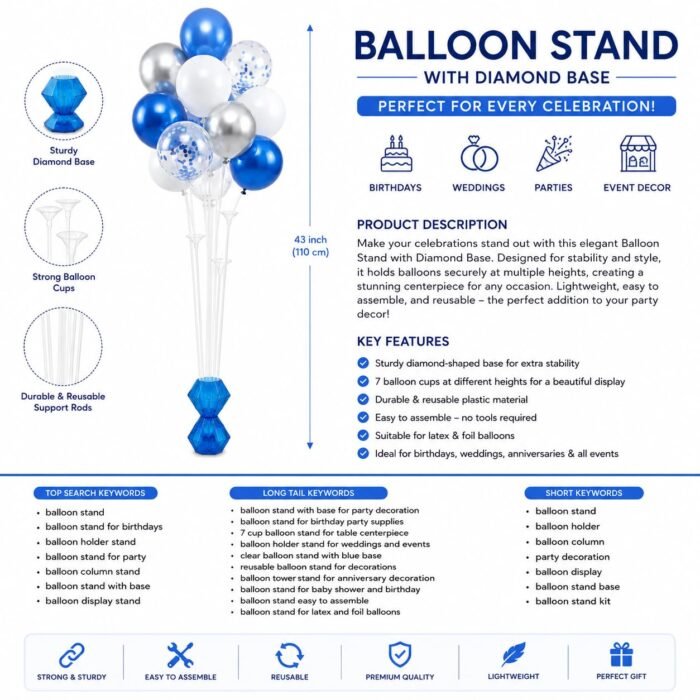 Sturdy Diamond Base

Strong Balloon Cups

Durable & Reusable Support Rods

43 inch (110 cm)

BALLOON STAND
WITH DIAMOND BASE

PERFECT FOR EVERY CELEBRATION!

BIRTHDAYS
WEDDINGS
PARTIES
EVENT DECOR

PRODUCT DESCRIPTION
Make your celebrations stand out with this elegant Balloon Stand with Diamond Base. Designed for stability and style, it holds balloons securely at multiple heights, creating a stunning centerpiece for any occasion. Lightweight, easy to assemble, and reusable – the perfect addition to your party decor!

KEY FEATURES
Sturdy diamond-shaped base for extra stability
7 balloon cups at different heights for a beautiful display
Durable & reusable plastic material
Easy to assemble – no tools required
Suitable for latex & foil balloons
Ideal for birthdays, weddings, anniversaries & all events

TOP SEARCH KEYWORDS
• balloon stand
• balloon stand for birthdays
• balloon holder stand
• balloon stand for party
• balloon column stand
• balloon stand with base
• balloon display stand

LONG TAIL KEYWORDS
• balloon stand with base for party decoration
• balloon stand for birthday party supplies
• 7 cup balloon stand for table centerpiece
• balloon holder stand for weddings and events
• clear balloon stand with blue base
• reusable balloon stand for decorations
• balloon tower stand for anniversary decoration
• balloon stand for baby shower and birthday
• balloon stand easy to assemble
• balloon stand for latex and foil balloons

SHORT KEYWORDS
• balloon stand
• balloon holder
• balloon column
• party decoration
• balloon display
• balloon stand base
• balloon stand kit

STRONG & STURDY
EASY TO ASSEMBLE
REUSABLE
PREMIUM QUALITY
LIGHTWEIGHT
PERFECT GIFT